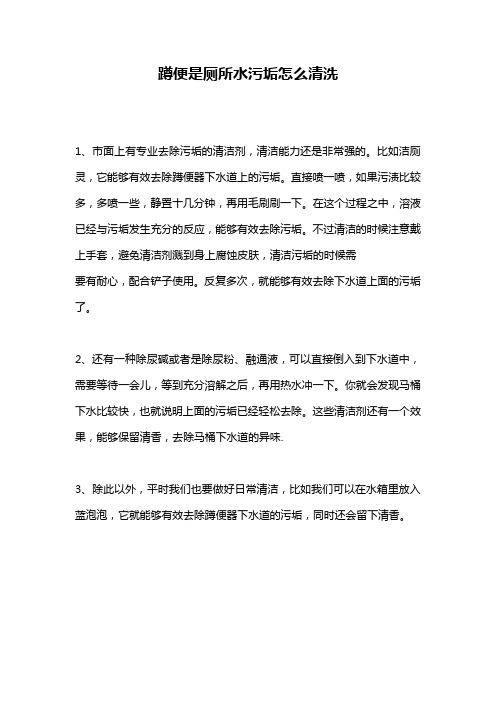 蹲便是厕所水污垢怎么清洗

1、市面上有专业去除污垢的清洁剂，清洁能力还是非常强的。比如洁厕灵，它能够有效去除蹲便器下水道上的污垢。直接喷一喷，如果污渍比较多，多喷一些，静置十几分钟，再用毛刷刷一下。在这个过程之中，溶液已经与污垢发生充分的反应，能够有效去除污垢。不过清洁的时候注意戴上手套，避免清洁剂溅到身上腐蚀皮肤，清洁污垢的时候需要有耐心，配合铲子使用。反复多次，就能够有效去除下水道上面的污垢了。

2、还有一种除尿碱或者是除尿粉、融通液，可以直接倒入到下水道中，需要等待一会儿，等到充分溶解之后，再用热水冲一下。你就会发现马桶下水比较快，也就说明上面的污垢已经轻松去除。这些清洁剂还有一个效果，能够保留清香，去除马桶下水道的异味.

3、除此以外，平时我们也要做好日常清洁，比如我们可以在水箱里放入蓝泡泡，它就能够有效去除蹲便器下水道的污垢，同时还会留下清香。